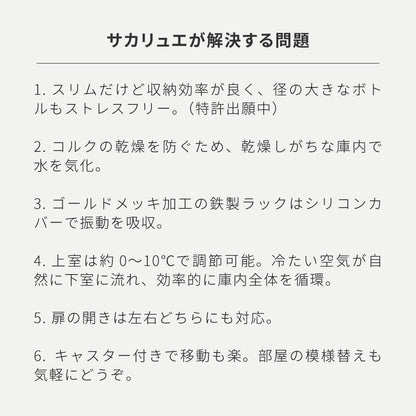 サカリュエが解決する問題

1. スリムだけど収納効率が良く、径の大きなボトルもストレスフリー。（特許出願中）

2. コルクの乾燥を防ぐため、乾燥しがちな庫内で水を気化。

3. ゴールドメッキ加工の鉄製ラックはシリコンカバーで振動を吸収。

4. 上室は約 0〜10℃で調節可能。冷たい空気が自然に下室に流れ、効率的に庫内全体を循環。

5. 扉の開きは左右どちらにも対応。

6. キャスター付きで移動も楽。部屋の模様替えも気軽にどうぞ。